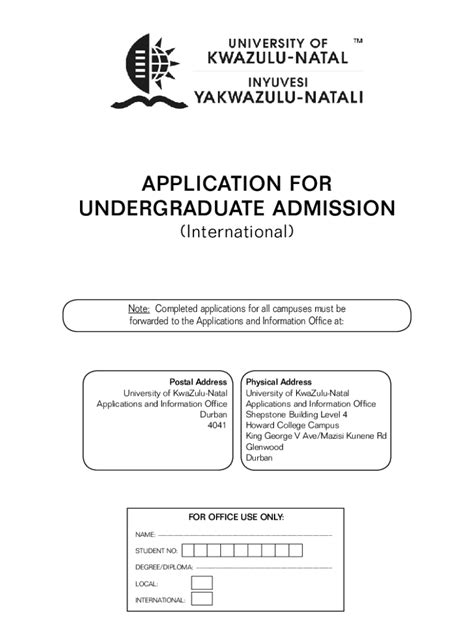 UNIVERSITY OF KWAZULU-NATAL ™
INYUVESI YAKWAZULU-NATALI

APPLICATION FOR UNDERGRADUATE ADMISSION
(International)

Note: Completed applications for all campuses must be forwarded to the Applications and Information Office at:

Postal Address
University of KwaZulu-Natal
Applications and Information Office
Durban
4041

Physical Address
University of KwaZulu-Natal
Applications and Information Office
Shepstone Building Level 4
Howard College Campus
King George V Ave/Mazisi Kunene Rd
Glenwood
Durban

FOR OFFICE USE ONLY:
NAME:
STUDENT NO:
DEGREE/DIPLOMA:
LOCAL:
INTERNATIONAL: